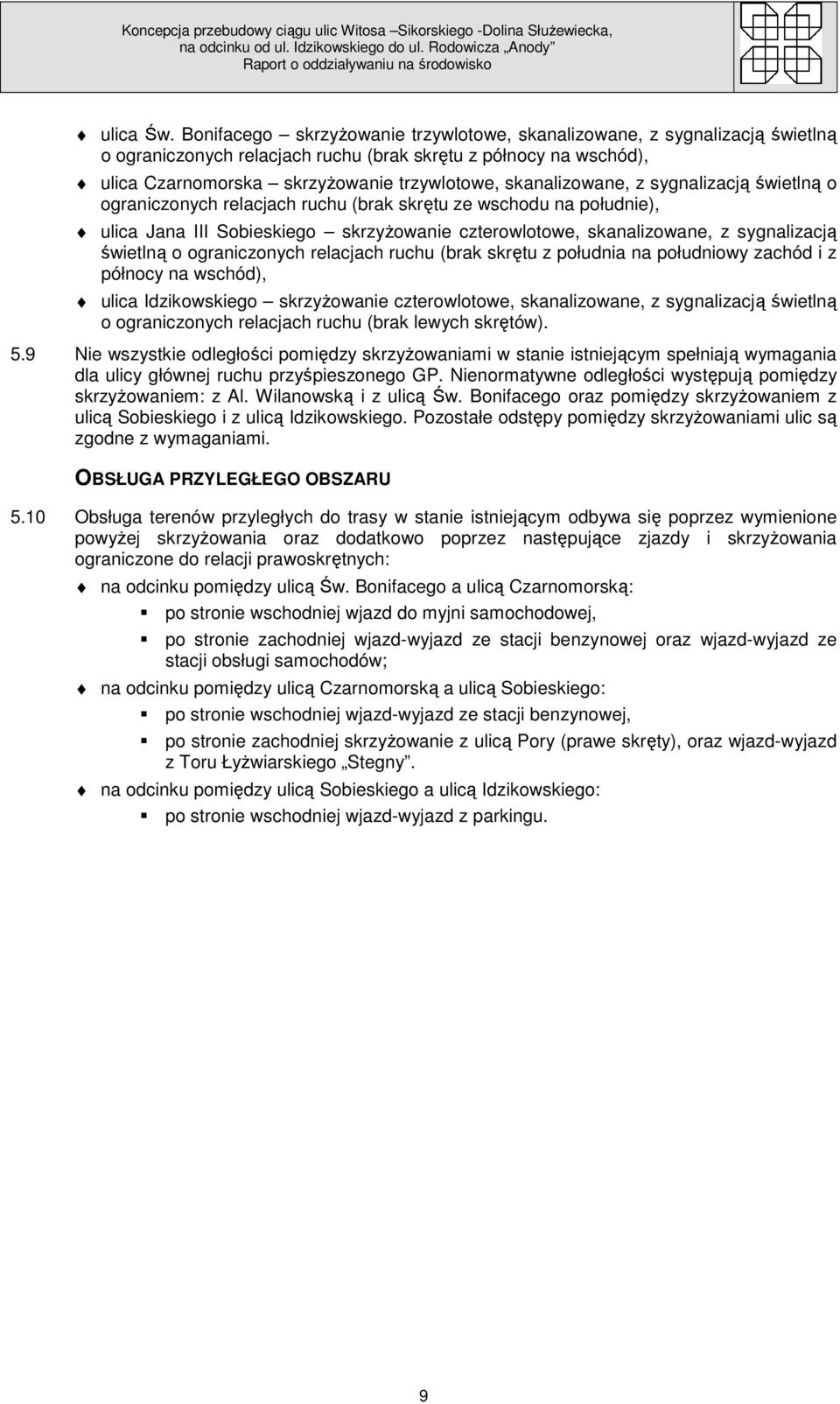 Koncepcja przebudowy ciągu ulic Witosa –Sikorskiego -Dolina Służewiecka, na odcinku od ul. Idzikowskiego do ul. Rodowicza „Anody”
Raport o oddziaływaniu na środowisko

ulica Św. Bonifacego – skrzyżowanie trzywlotowe, skanalizowane, z sygnalizacją świetlną o ograniczonych relacjach ruchu (brak skrętu z północy na wschód),

ulica Czarnomorska – skrzyżowanie trzywlotowe, skanalizowane, z sygnalizacją świetlną o ograniczonych relacjach ruchu (brak skrętu ze wschodu na południe),

ulica Jana III Sobieskiego – skrzyżowanie czterowlotowe, skanalizowane, z sygnalizacją świetlną o ograniczonych relacjach ruchu (brak skrętu z południa na południowy zachód i z północy na wschód),

ulica Idzikowskiego – skrzyżowanie czterowlotowe, skanalizowane, z sygnalizacją świetlną o ograniczonych relacjach ruchu (brak lewych skrętów).

5.9 Nie wszystkie odległości pomiędzy skrzyżowaniami w stanie istniejącym spełniają wymagania dla ulicy głównej ruchu przyśpieszonego GP. Nienormatywne odległości występują pomiędzy skrzyżowaniem: z Al. Wilanowską i z ulicą Św. Bonifacego oraz pomiędzy skrzyżowaniem z ulicą Sobieskiego i z ulicą Idzikowskiego. Pozostałe odstępy pomiędzy skrzyżowaniami ulic są zgodne z wymaganiami.

OBSŁUGA PRZYLEGŁEGO OBSZARU

5.10 Obsługa terenów przyległych do trasy w stanie istniejącym odbywa się poprzez wymienione powyżej skrzyżowania oraz dodatkowo poprzez następujące zjazdy i skrzyżowania ograniczone do relacji prawoskrętnych:

na odcinku pomiędzy ulicą Św. Bonifacego a ulicą Czarnomorską:

po stronie wschodniej wjazd do myjni samochodowej,

po stronie zachodniej wjazd-wyjazd ze stacji benzynowej oraz wjazd-wyjazd ze stacji obsługi samochodów;

na odcinku pomiędzy ulicą Czarnomorską a ulicą Sobieskiego:

po stronie wschodniej wjazd-wyjazd ze stacji benzynowej,

po stronie zachodniej skrzyżowanie z ulicą Pory (prawe skręty), oraz wjazd-wyjazd z Toru Łyżwiarskiego „Stegny”.

na odcinku pomiędzy ulicą Sobieskiego a ulicą Idzikowskiego:

po stronie wschodniej wjazd-wyjazd z parkingu.

9